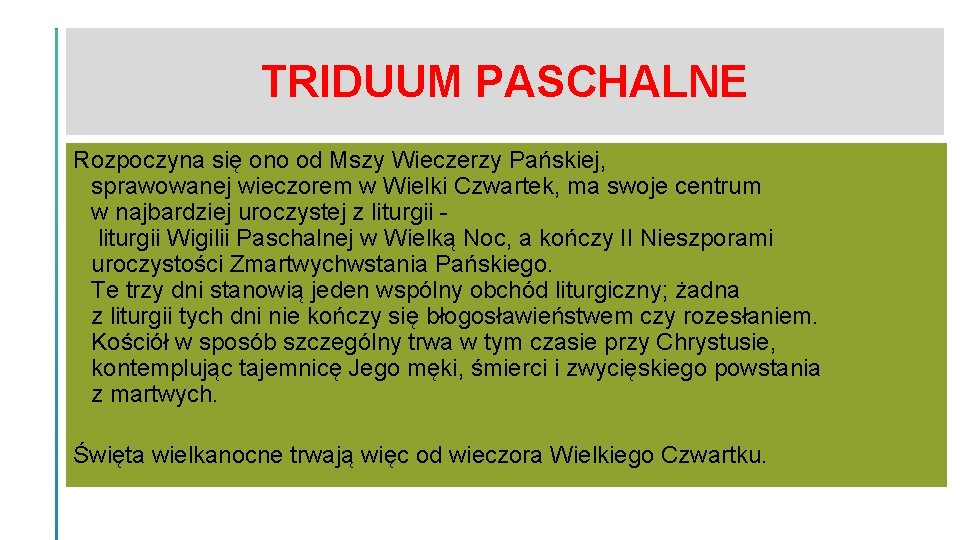 TRIDUUM PASCHALNE

Rozpoczyna się ono od Mszy Wieczerzy Pańskiej, sprawowanej wieczorem w Wielki Czwartek, ma swoje centrum w najbardziej uroczystej z liturgii - liturgii Wigilii Paschalnej w Wielką Noc, a kończy II Nieszporami uroczystości Zmartwychwstania Pańskiego. Te trzy dni stanowią jeden wspólny obchód liturgiczny; żadna z liturgii tych dni nie kończy się błogosławieństwem czy rozesłaniem. Kościół w sposób szczególny trwa w tym czasie przy Chrystusie, kontemplując tajemnicę Jego męki, śmierci i zwycięskiego powstania z martwych.

Święta wielkanocne trwają więc od wieczora Wielkiego Czwartku.